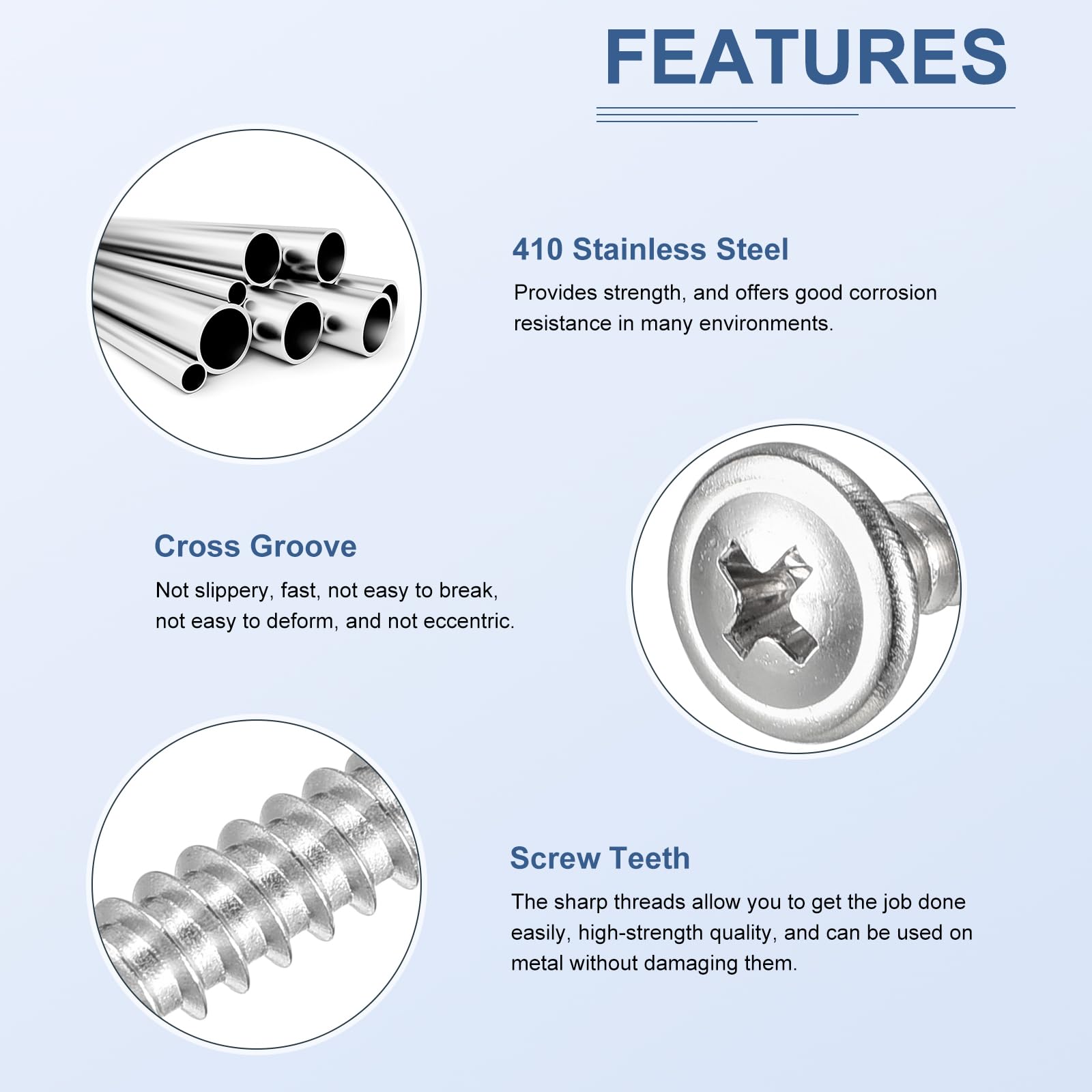 FEATURES

410 Stainless Steel

Provides strength, and offers good corrosion resistance in many environments.

Cross Groove

Not slippery, fast, not easy to break, not easy to deform, and not eccentric.

Screw Teeth

The sharp threads allow you to get the job done easily, high-strength quality, and can be used on metal without damaging them.